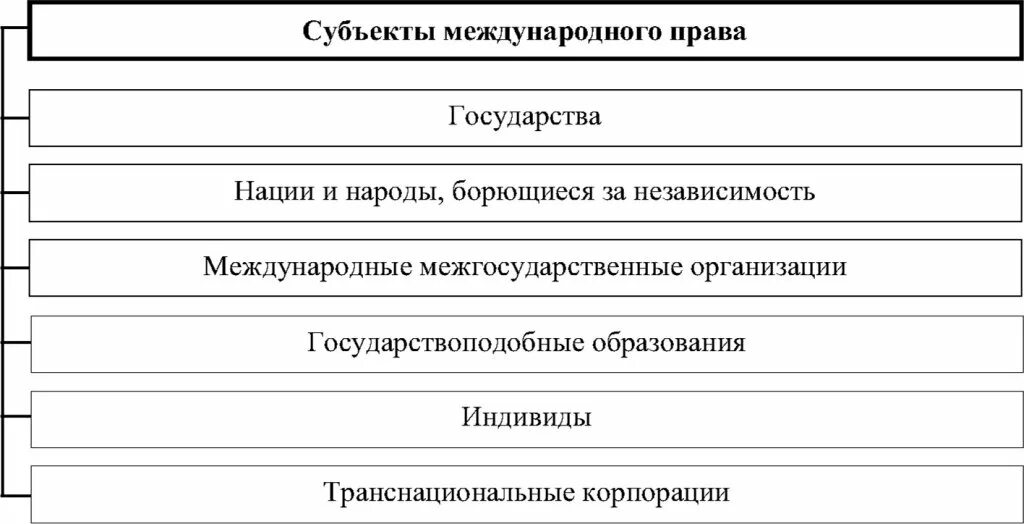 Субъекты международного права

Государства

Нации и народы, борющиеся за независимость

Международные межгосударственные организации

Государствоподобные образования

Индивиды

Транснациональные корпорации